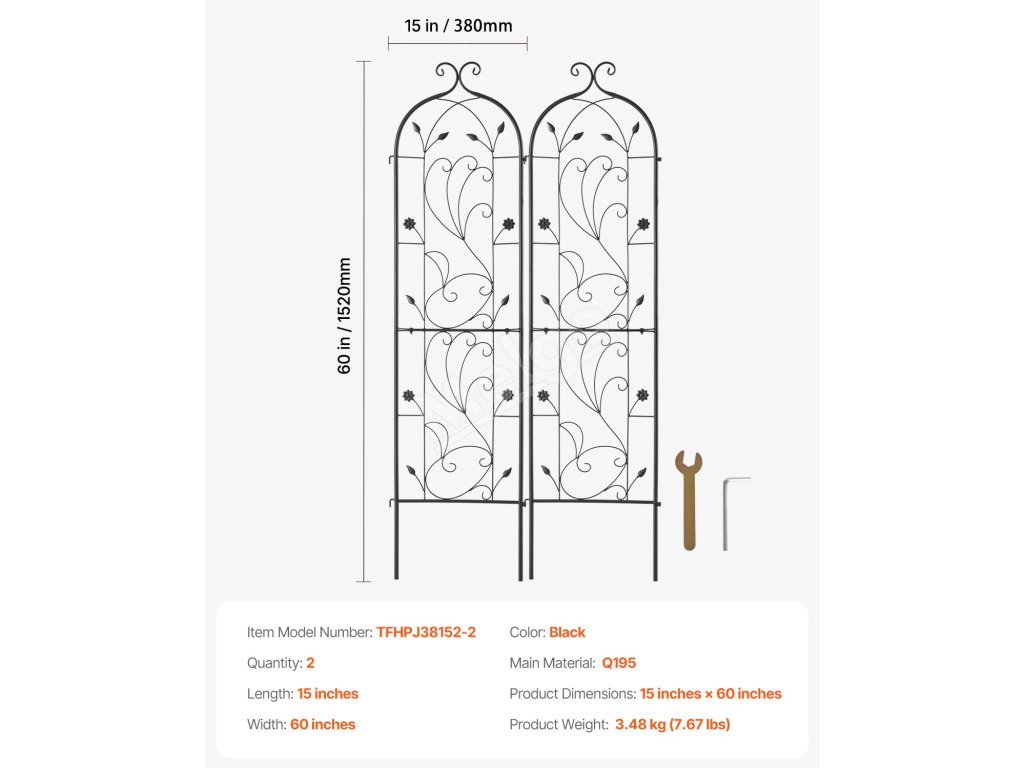 15 in / 380mm

60 in / 1520mm

Item Model Number: TFHPJ38152-2
Quantity: 2
Length: 15 inches
Width: 60 inches

Color: Black
Main Material: Q195
Product Dimensions: 15 inches × 60 inches
Product Weight: 3.48 kg (7.67 lbs)